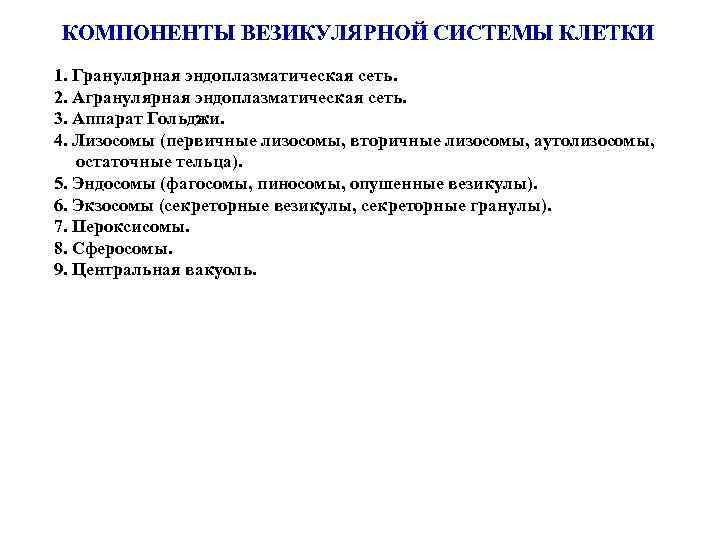 КОМПОНЕНТЫ ВЕЗИКУЛЯРНОЙ СИСТЕМЫ КЛЕТКИ

1. Гранулярная эндоплазматическая сеть.
2. Агранулярная эндоплазматическая сеть.
3. Аппарат Гольджи.
4. Лизосомы (первичные лизосомы, вторичные лизосомы, аутолизосомы, остаточные тельца).
5. Эндосомы (фагосомы, пиносомы, опушенные везикулы).
6. Экзосомы (секреторные везикулы, секреторные гранулы).
7. Пероксисомы.
8. Сферосомы.
9. Центральная вакуоль.